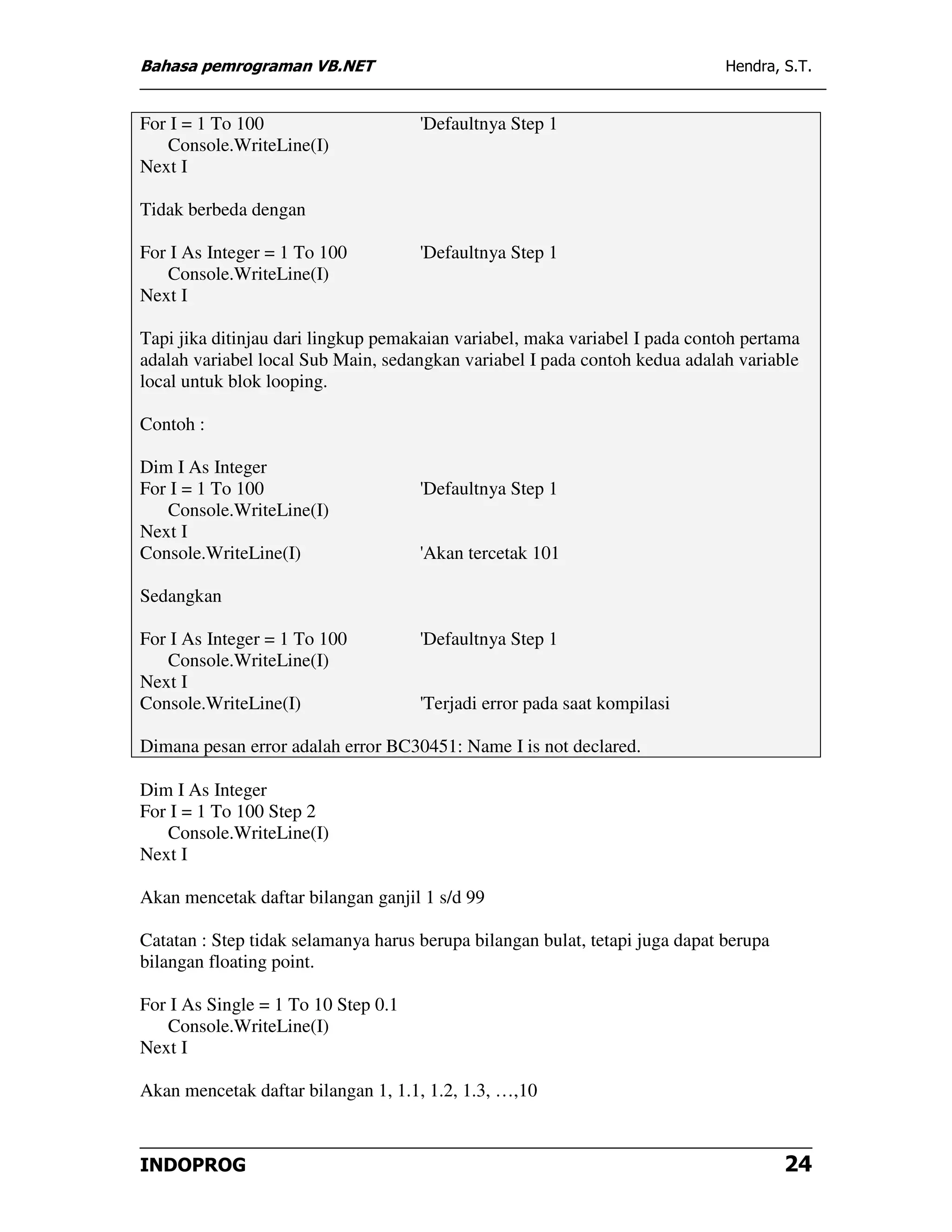 Bahasa pemrograman VB.NET Hendra, S.T.

For I = 1 To 100 'Defaultnya Step 1
Console.WriteLine(I)
Next I

Tidak berbeda dengan

For I As Integer = 1 To 100 'Defaultnya Step 1
Console.WriteLine(I)
Next I

Tapi jika ditinjau dari lingkup pemakaian variabel, maka variabel I pada contoh pertama adalah variabel local Sub Main, sedangkan variabel I pada contoh kedua adalah variable local untuk blok looping.

Contoh :

Dim I As Integer
For I = 1 To 100 'Defaultnya Step 1
Console.WriteLine(I)
Next I
Console.WriteLine(I) 'Akan tercetak 101

Sedangkan

For I As Integer = 1 To 100 'Defaultnya Step 1
Console.WriteLine(I)
Next I
Console.WriteLine(I) 'Terjadi error pada saat kompilasi

Dimana pesan error adalah error BC30451: Name I is not declared.

Dim I As Integer
For I = 1 To 100 Step 2
Console.WriteLine(I)
Next I

Akan mencetak daftar bilangan ganjil 1 s/d 99

Catatan : Step tidak selamanya harus berupa bilangan bulat, tetapi juga dapat berupa bilangan floating point.

For I As Single = 1 To 10 Step 0.1
Console.WriteLine(I)
Next I

Akan mencetak daftar bilangan 1, 1.1, 1.2, 1.3, …,10

INDOPROG 24